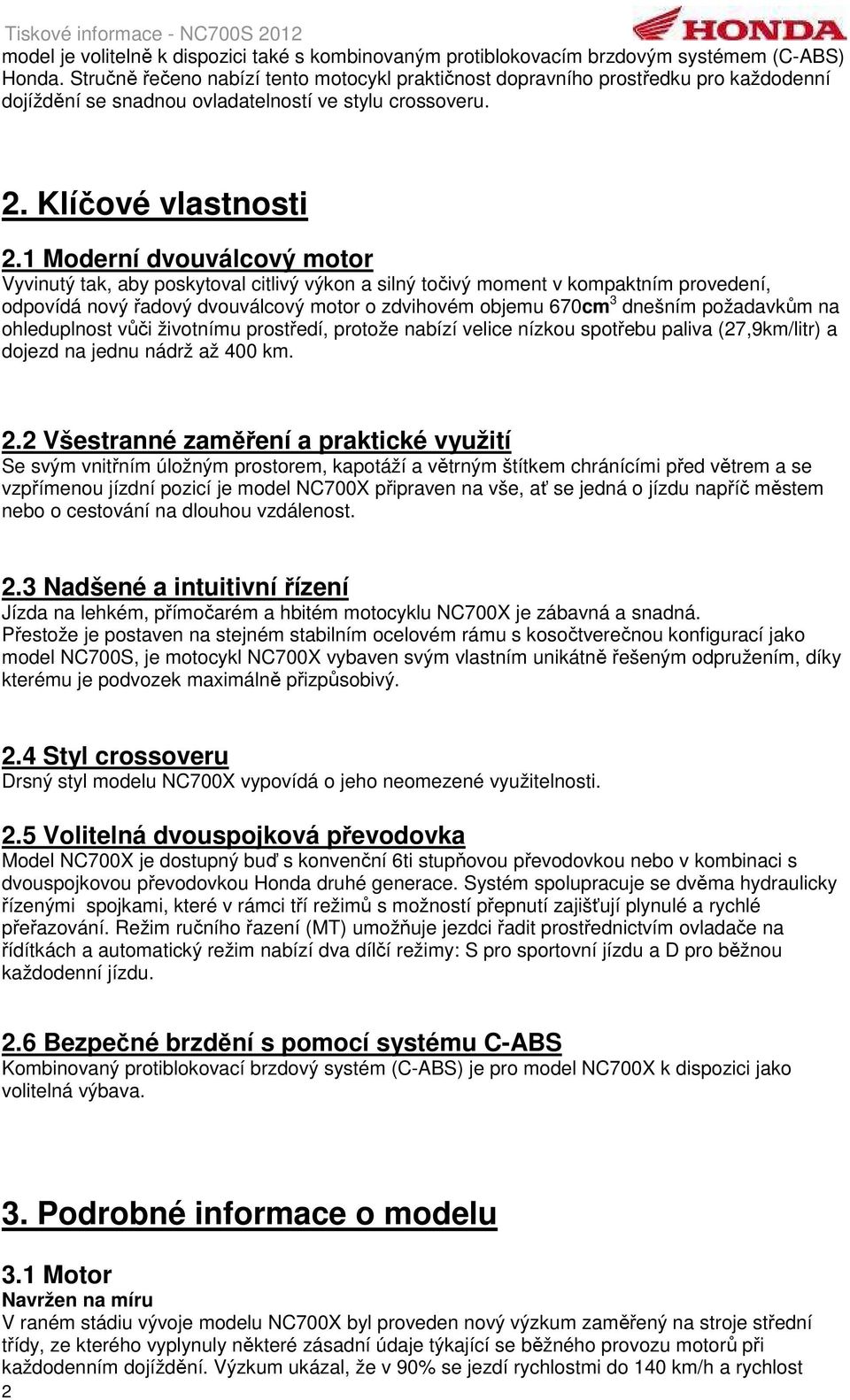 Tiskové informace - NC700S 2012

HONDA

model je volitelně k dispozici také s kombinovaným protiblokovacím brzdovým systémem (C-ABS) Honda. Stručně řečeno nabízí tento motocykl praktičnost dopravního prostředku pro každodenní dojíždění se snadnou ovladatelností ve stylu crossoveru.

2. Klíčové vlastnosti

2.1 Moderní dvouválcový motor
Vyvinutý tak, aby poskytoval citlivý výkon a silný točivý moment v kompaktním provedení, odpovídá nový řadový dvouválcový motor o zdvihovém objemu 670cm$^3$ dnešním požadavkům na ohleduplnost vůči životnímu prostředí, protože nabízí velice nízkou spotřebu paliva (27,9km/litr) a dojezd na jednu nádrž až 400 km.

2.2 Všestranné zaměření a praktické využití
Se svým vnitřním úložným prostorem, kapotáží a větrným štítkem chránícími před větrem a se vzpřímenou jízdní pozicí je model NC700X připraven na vše, ať se jedná o jízdu napříč městem nebo o cestování na dlouhou vzdálenost.

2.3 Nadšené a intuitivní řízení
Jízda na lehkém, přímočarém a hbitém motocyklu NC700X je zábavná a snadná. Přestože je postaven na stejném stabilním ocelovém rámu s kosočtverečnou konfigurací jako model NC700S, je motocykl NC700X vybaven svým vlastním unikátně řešeným odpružením, díky kterému je podvozek maximálně přizpůsobivý.

2.4 Styl crossoveru
Drsný styl modelu NC700X vypovídá o jeho neomezené využitelnosti.

2.5 Volitelná dvouspojková převodovka
Model NC700X je dostupný buď s konvenční 6ti stupňovou převodovkou nebo v kombinaci s dvouspojkovou převodovkou Honda druhé generace. Systém spolupracuje se dvěma hydraulicky řízenými spojkami, které v rámci tří režimů s možností přepnutí zajišťují plynulé a rychlé přeřazování. Režim ručního řazení (MT) umožňuje jezdci řadit prostřednictvím ovladače na řídítkách a automatický režim nabízí dva dílčí režimy: S pro sportovní jízdu a D pro běžnou každodenní jízdu.

2.6 Bezpečné brzdění s pomocí systému C-ABS
Kombinovaný protiblokovací brzdový systém (C-ABS) je pro model NC700X k dispozici jako volitelná výbava.

3. Podrobné informace o modelu

3.1 Motor
Navržen na míru
V raném stádiu vývoje modelu NC700X byl proveden nový výzkum zaměřený na stroje střední třídy, ze kterého vyplynuly některé zásadní údaje týkající se běžného provozu motorů při každodenním dojíždění. Výzkum ukázal, že v 90% se jezdí rychlostmi do 140 km/h a rychlost

2